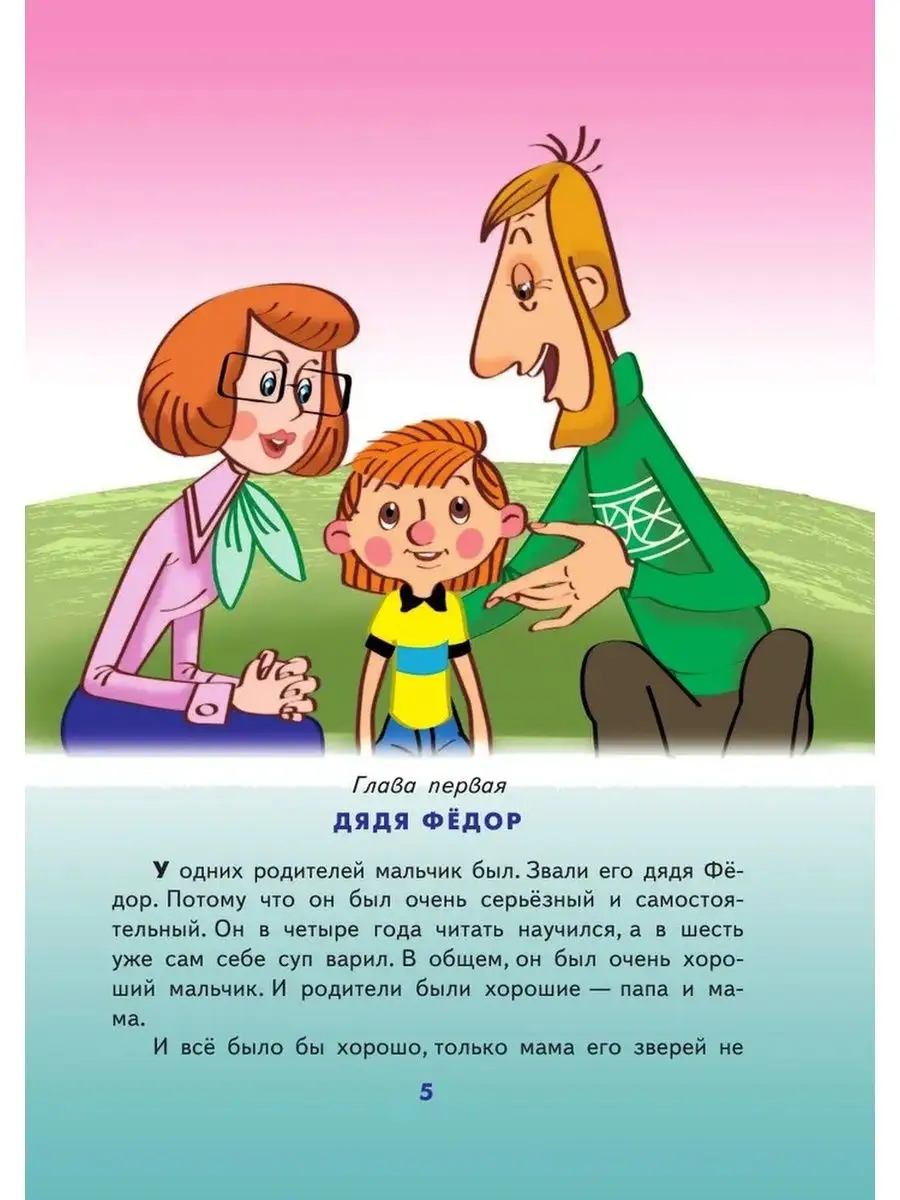 Глава первая

ДЯДЯ ФЁДОР

У одних родителей мальчик был. Звали его дядя Фёдор. Потому что он был очень серьёзный и самостоятельный. Он в четыре года читать научился, а в шесть уже сам себе суп варил. В общем, он был очень хороший мальчик. И родители были хорошие — папа и мама.

И всё было бы хорошо, только мама его зверей не

5